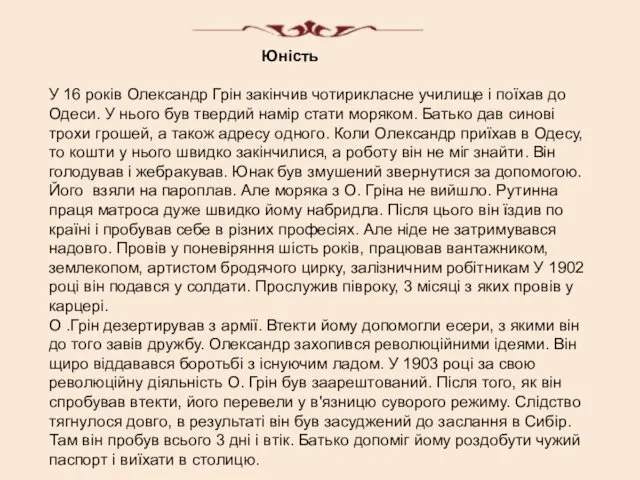 Юність

У 16 років Олександр Грін закінчив чотирикласне училище і поїхав до Одеси. У нього був твердий намір стати моряком. Батько дав синові трохи грошей, а також адресу одного. Коли Олександр приїхав в Одесу, то кошти у нього швидко закінчилися, а роботу він не міг знайти. Він голодував і жебракував. Юнак був змушений звернутися за допомогою. Його  взяли на пароплав. Але моряка з О. Гріна не вийшло. Рутинна праця матроса дуже швидко йому набридла. Після цього він їздив по країні і пробував себе в різних професіях. Але ніде не затримувався надовго. Провів у поневіряння шість років, працював вантажником, землекопом, артистом бродячого цирку, залізничним робітникам У 1902 році він подався у солдати. Прослужив півроку, 3 місяці з яких провів у карцері.
О .Грін дезертирував з армії. Втекти йому допомогли есери, з якими він до того завів дружбу. Олександр захопився революційними ідеями. Він щиро віддавався боротьбі з існуючим ладом. У 1903 році за свою революційну діяльність О. Грін був заарештований. Після того, як він спробував втекти, його перевели у в'язницю суворого режиму. Слідство тягнулося довго, в результаті він був засуджений до заслання в Сибір. Там він пробув всього 3 дні і втік. Батько допоміг йому роздобути чужий паспорт і виїхати в столицю.